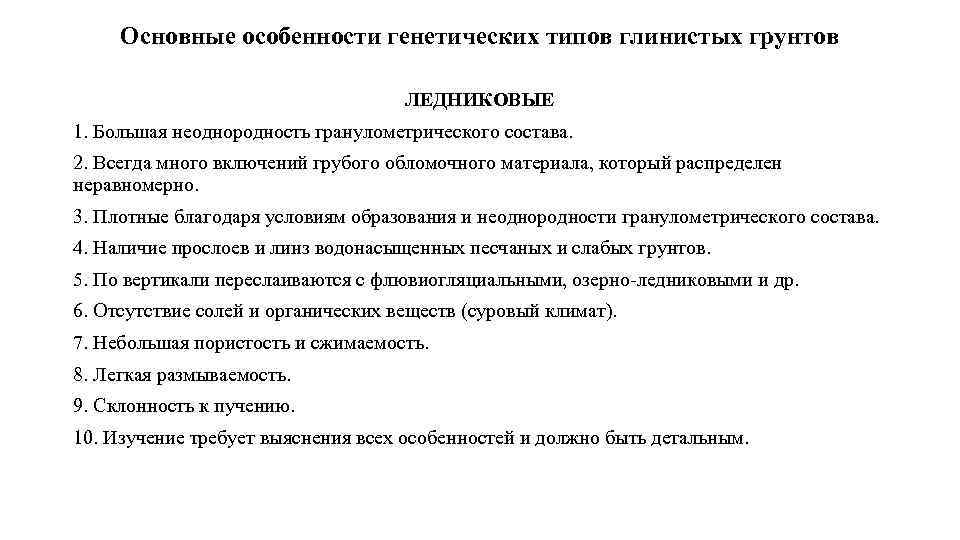 Основные особенности генетических типов глинистых грунтов

ЛЕДНИКОВЫЕ

1. Большая неоднородность гранулометрического состава.

2. Всегда много включений грубого обломочного материала, который распределен неравномерно.

3. Плотные благодаря условиям образования и неоднородности гранулометрического состава.

4. Наличие прослоев и линз водонасыщенных песчаных и слабых грунтов.

5. По вертикали переслаиваются с флювиогляциальными, озерно-ледниковыми и др.

6. Отсутствие солей и органических веществ (суровый климат).

7. Небольшая пористость и сжимаемость.

8. Легкая размываемость.

9. Склонность к пучению.

10. Изучение требует выяснения всех особенностей и должно быть детальным.